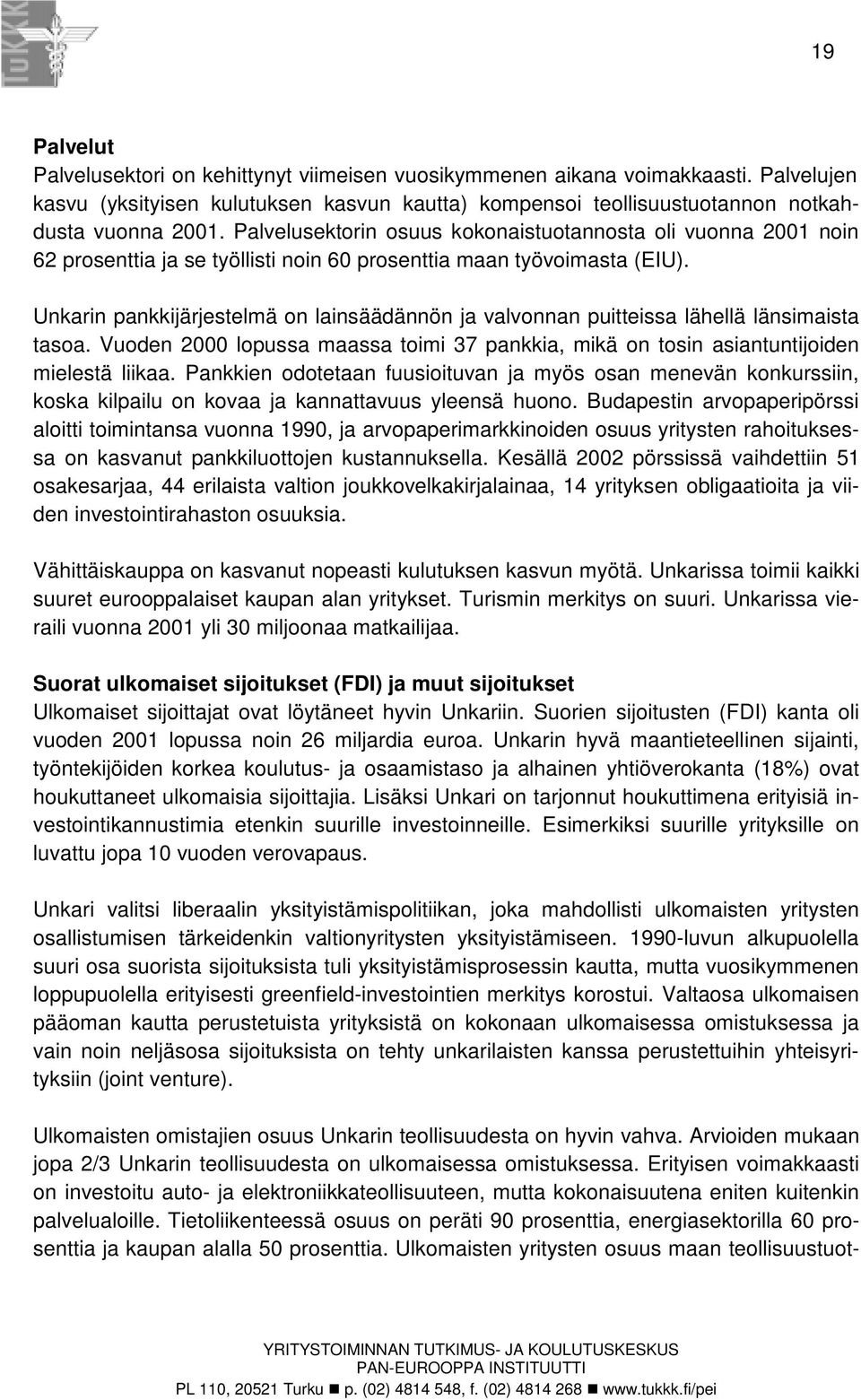 TuKKK

19

Palvelut
Palvelusektori on kehittynyt viimeisen vuosikymmenen aikana voimakkaasti. Palvelujen kasvu (yksityisen kulutuksen kasvun kautta) kompensoi teollisuustuotannon notkahdusta vuonna 2001. Palvelusektorin osuus kokonaistuotannosta oli vuonna 2001 noin 62 prosenttia ja se työllisti noin 60 prosenttia maan työvoimasta (EIU).

Unkarin pankkijärjestelmä on lainsäädännön ja valvonnan puitteissa lähellä länsimaista tasoa. Vuoden 2000 lopussa maassa toimi 37 pankkia, mikä on tosin asiantuntijoiden mielestä liikaa. Pankkien odotetaan fuusioituvan ja myös osan menevän konkurssiin, koska kilpailu on kovaa ja kannattavuus yleensä huono. Budapestin arvopaperipörssi aloitti toimintansa vuonna 1990, ja arvopaperimarkkinoiden osuus yritysten rahoituksessa on kasvanut pankkiluottojen kustannuksella. Kesällä 2002 pörssissä vaihdettiin 51 osakesarjaa, 44 erilaista valtion joukkovelkakirjalainaa, 14 yrityksen obligaatioita ja viiden investointirahaston osuuksia.

Vähittäiskauppa on kasvanut nopeasti kulutuksen kasvun myötä. Unkarissa toimii kaikki suuret eurooppalaiset kaupan alan yritykset. Turismin merkitys on suuri. Unkarissa vieraili vuonna 2001 yli 30 miljoonaa matkailijaa.

Suorat ulkomaiset sijoitukset (FDI) ja muut sijoitukset
Ulkomaiset sijoittajat ovat löytäneet hyvin Unkariin. Suorien sijoitusten (FDI) kanta oli vuoden 2001 lopussa noin 26 miljardia euroa. Unkarin hyvä maantieteellinen sijainti, työntekijöiden korkea koulutus- ja osaamistaso ja alhainen yhtiöverokanta (18%) ovat houkuttaneet ulkomaisia sijoittajia. Lisäksi Unkari on tarjonnut houkuttimena erityisiä investointikannustimia etenkin suurille investoinneille. Esimerkiksi suurille yrityksille on luvattu jopa 10 vuoden verovapaus.

Unkari valitsi liberaalin yksityistämispolitiikan, joka mahdollisti ulkomaisten yritysten osallistumisen tärkeidenkin valtionyritysten yksityistämiseen. 1990-luvun alkupuolella suuri osa suorista sijoituksista tuli yksityistämisprosessin kautta, mutta vuosikymmenen loppupuolella erityisesti greenfield-investointien merkitys korostui. Valtaosa ulkomaisen pääoman kautta perustetuista yrityksistä on kokonaan ulkomaisessa omistuksessa ja vain noin neljäsosa sijoituksista on tehty unkarilaisten kanssa perustettuihin yhteisyrityksiin (joint venture).

Ulkomaisten omistajien osuus Unkarin teollisuudesta on hyvin vahva. Arvioiden mukaan jopa 2/3 Unkarin teollisuudesta on ulkomaisessa omistuksessa. Erityisen voimakkaasti on investoitu auto- ja elektroniikkateollisuuteen, mutta kokonaisuutena eniten kuitenkin palvelualoille. Tietoliikenteessä osuus on peräti 90 prosenttia, energiasektorilla 60 prosenttia ja kaupan alalla 50 prosenttia. Ulkomaisten yritysten osuus maan teollisuustuot-

YRITYSTOIMINNAN TUTKIMUS- JA KOULUTUSKESKUS
PAN-EUROOPPA INSTITUUTTI
PL 110, 20521 Turku ■ p. (02) 4814 548, f. (02) 4814 268 ■ www.tukkk.fi/pei